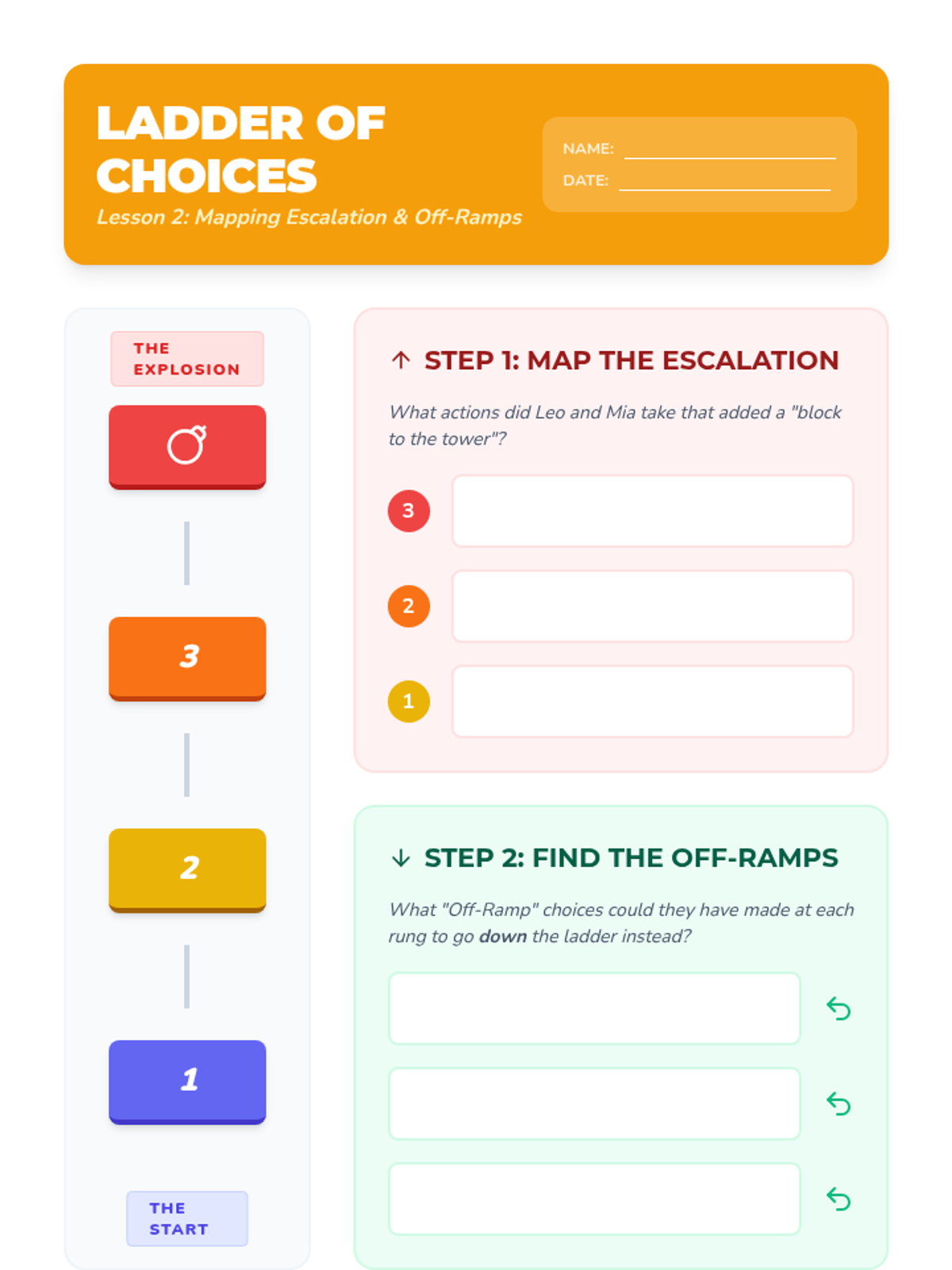 LADDER OF CHOICES

Lesson 2: Mapping Escalation & Off-Ramps

NAME: ____
DATE: ____

THE EXPLOSION

3

2

1

THE START

↑ STEP 1: MAP THE ESCALATION

What actions did Leo and Mia take that added a "block to the tower"?

3

2

1

↓ STEP 2: FIND THE OFF-RAMPS

What "Off-Ramp" choices could they have made at each rung to go down the ladder instead?